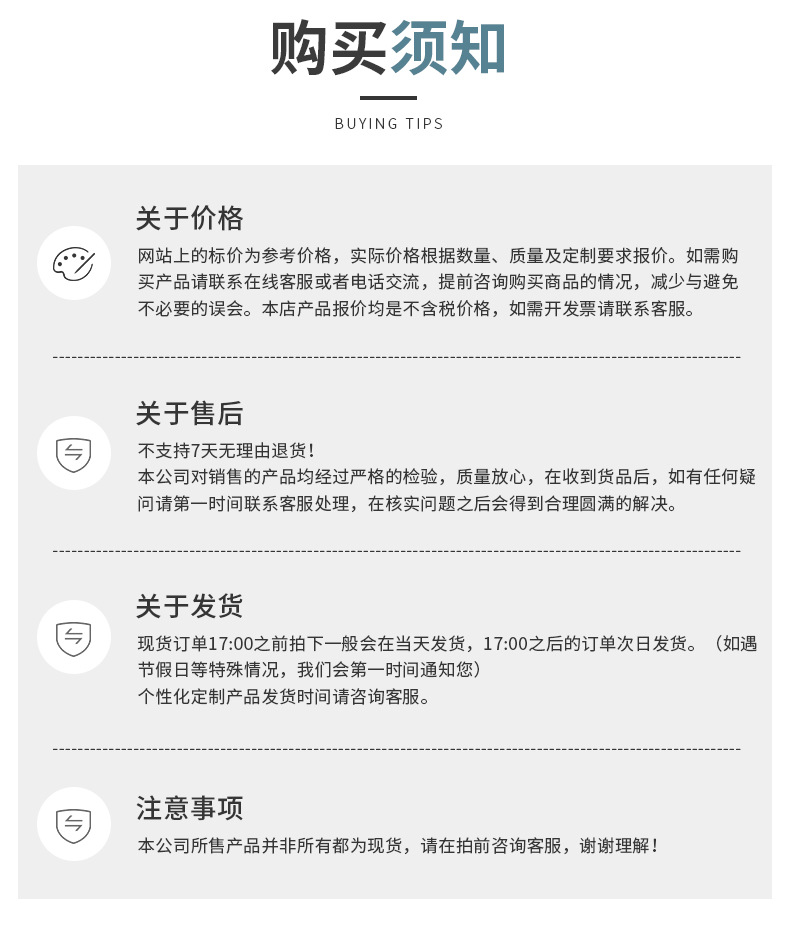 购买须知

BUYING TIPS

关于价格

网站上的标价为参考价格，实际价格根据数量、质量及定制要求报价。如需购买产品请联系在线客服或者电话交流，提前咨询购买商品的情况，减少与避免不必要的误会。本店产品报价均是不含税价格，如需开发票请联系客服。

关于售后

不支持7天无理由退货！
本公司对销售的产品均经过严格的检验，质量放心，在收到货品后，如有任何疑问请第一时间联系客服处理，在核实问题之后会得到合理圆满的解决。

关于发货

现货订单17:00之前拍下一般会在当天发货，17:00之后的订单次日发货。（如遇节假日等特殊情况，我们会第一时间通知您）
个性化定制产品发货时间请咨询客服。

注意事项

本公司所售产品并非所有都为现货，请在拍前咨询客服，谢谢理解！